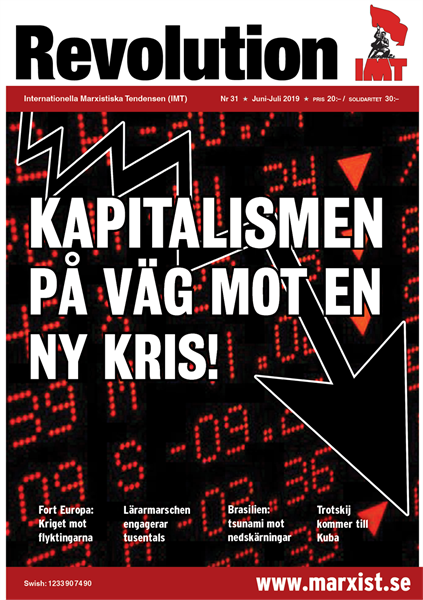 Revolution

IMT

Internationella Marxistiska Tendensen (IMT)

Nr 31 ★ Juni-Juli 2019 ★ PRIS 20:– / SOLIDARITET 30:–

KAPITALISMEN PÅ VÄG MOT EN NY KRIS!

Fort Europa: Kriget mot flyktingarna

Lärarmarschen engagerar tusentals

Brasilien: tsunami mot nedskärningar

Trotskij kommer till Kuba

Swish: 1233907490

www.marxist.se